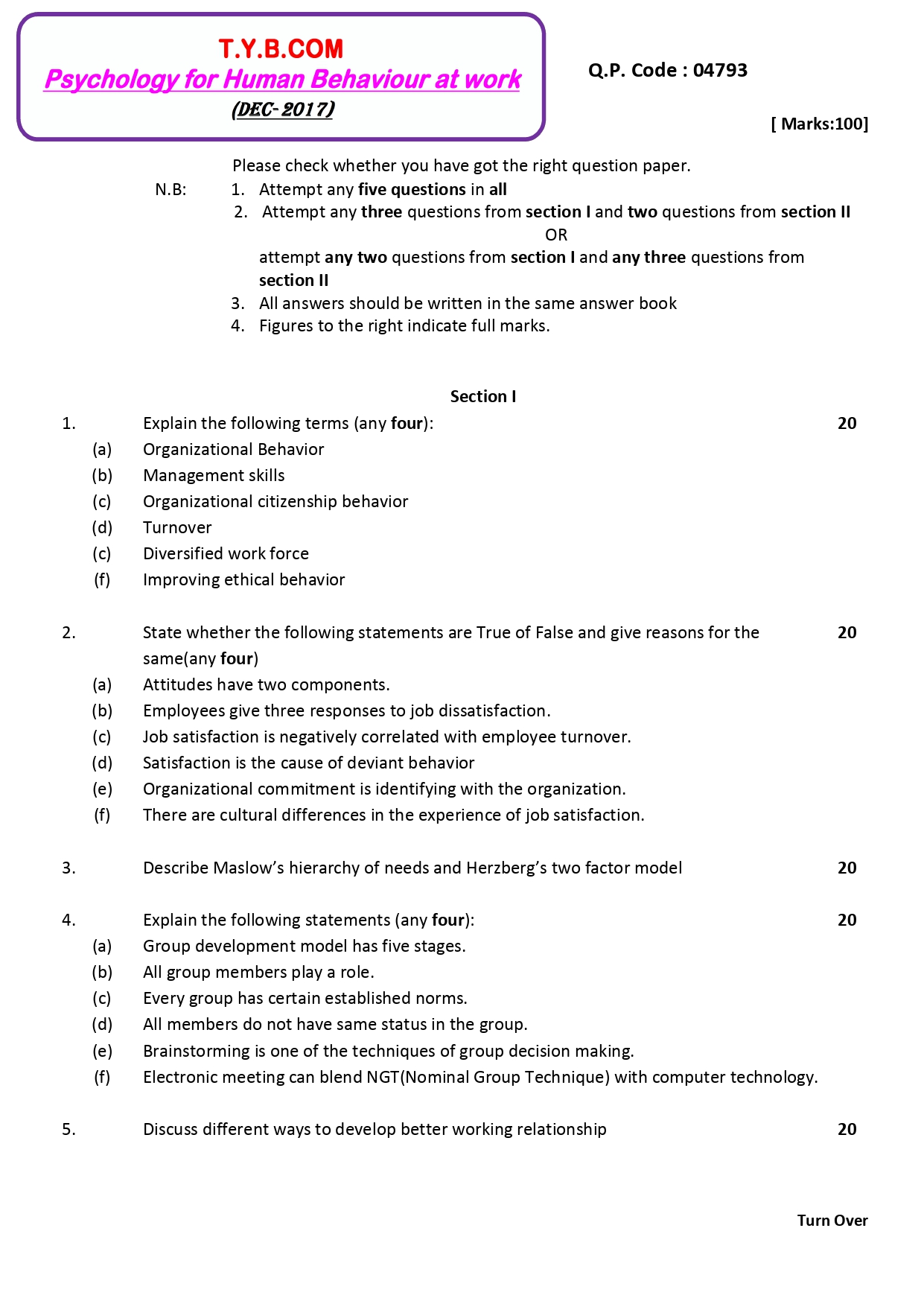 T.Y.B.COM
Psychology for Human Behaviour at work
(DEC- 2017)

Q.P. Code : 04793

[ Marks:100]

Please check whether you have got the right question paper.

N.B: 1. Attempt any five questions in all
2. Attempt any three questions from section I and two questions from section II
OR
attempt any two questions from section I and any three questions from section II
3. All answers should be written in the same answer book
4. Figures to the right indicate full marks.

Section I

1. Explain the following terms (any four): 20
(a) Organizational Behavior
(b) Management skills
(c) Organizational citizenship behavior
(d) Turnover
(c) Diversified work force
(f) Improving ethical behavior

2. State whether the following statements are True of False and give reasons for the same(any four) 20
(a) Attitudes have two components.
(b) Employees give three responses to job dissatisfaction.
(c) Job satisfaction is negatively correlated with employee turnover.
(d) Satisfaction is the cause of deviant behavior
(e) Organizational commitment is identifying with the organization.
(f) There are cultural differences in the experience of job satisfaction.

3. Describe Maslow's hierarchy of needs and Herzberg's two factor model 20

4. Explain the following statements (any four): 20
(a) Group development model has five stages.
(b) All group members play a role.
(c) Every group has certain established norms.
(d) All members do not have same status in the group.
(e) Brainstorming is one of the techniques of group decision making.
(f) Electronic meeting can blend NGT(Nominal Group Technique) with computer technology.

5. Discuss different ways to develop better working relationship 20

Turn Over